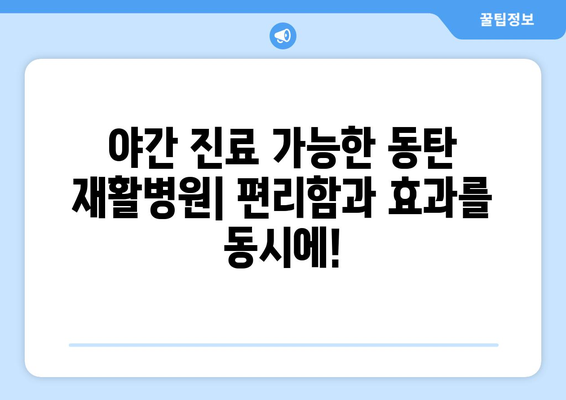 꿀팁정보

야간 진료 가능한 동탄 재활병원| 편리함과 효과를 동시에!